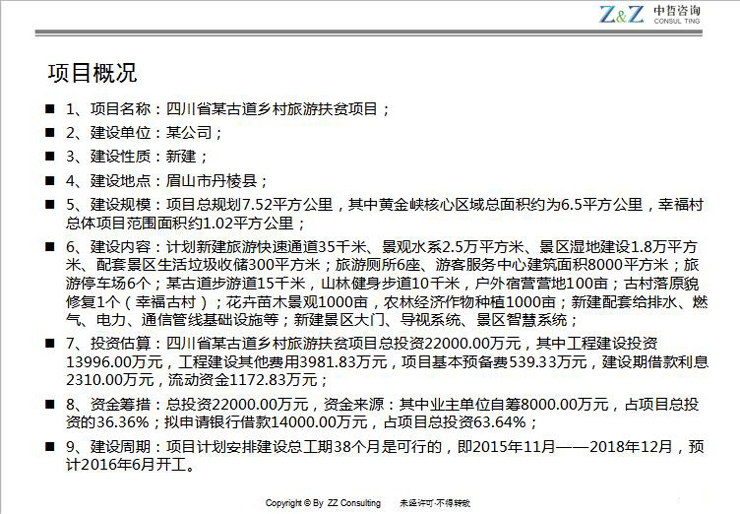 Z&Z 中哲咨询 CONSUL TING

项目概况

■ 1、项目名称：四川省某古道乡村旅游扶贫项目；

■ 2、建设单位：某公司；

■ 3、建设性质：新建；

■ 4、建设地点：眉山市丹棱县；

■ 5、建设规模：项目总规划7.52平方公里，其中黄金峡核心区域总面积约为6.5平方公里，幸福村总体项目范围面积约1.02平方公里；

■ 6、建设内容：计划新建旅游快速通道35千米、景观水系2.5万平方米、景区湿地建设1.8万平方米、配套景区生活垃圾收储300平方米；旅游厕所6座、游客服务中心建筑面积8000平方米；旅游停车场6个；某古道步游道15千米，山林健身步道10千米，户外宿营营地100亩；古村落原貌修复1个（幸福古村）；花卉苗木景观1000亩，农林经济作物种植1000亩；新建配套给排水、燃气、电力、通信管线基础设施等；新建景区大门、导视系统、景区智慧系统；

■ 7、投资估算：四川省某古道乡村旅游扶贫项目总投资22000.00万元，其中工程建设投资13996.00万元，工程建设其他费用3981.83万元，项目基本预备费539.33万元，建设期借款利息2310.00万元，流动资金1172.83万元；

■ 8、资金筹措：总投资22000.00万元，资金来源：其中业主单位自筹8000.00万元，占项目总投资的36.36%；拟申请银行借款14000.00万元，占项目总投资63.64%；

■ 9、建设周期：项目计划安排建设总工期38个月是可行的，即2015年11月——2018年12月，预计2016年6月开工。

Copyright © By ZZ Consulting 未经许可·不得转载